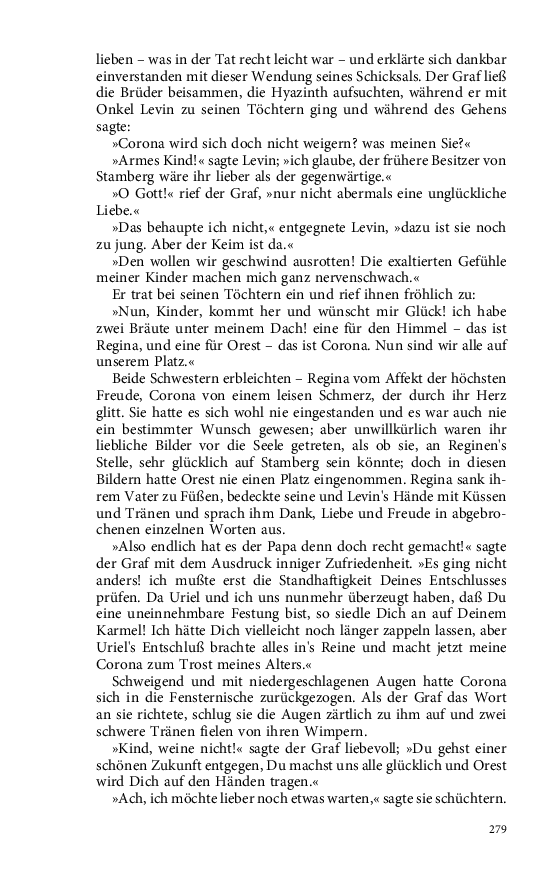 lieben – was in der Tat recht leicht war – und erklärte sich dankbar einverstanden mit dieser Wendung seines Schicksals. Der Graf ließ die Brüder beisammen, die Hyazinth aufsuchten, während er mit Onkel Levin zu seinen Töchtern ging und während des Gehens sagte:

»Corona wird sich doch nicht weigern? was meinen Sie?«

»Armes Kind!« sagte Levin; »ich glaube, der frühere Besitzer von Stamberg wäre ihr lieber als der gegenwärtige.«

»O Gott!« rief der Graf, »nur nicht abermals eine unglückliche Liebe.«

»Das behaupte ich nicht,« entgegnete Levin, »dazu ist sie noch zu jung. Aber der Keim ist da.«

»Den wollen wir geschwind ausrotten! Die exaltierten Gefühle meiner Kinder machen mich ganz nervenschwach.«

Er trat bei seinen Töchtern ein und rief ihnen fröhlich zu:

»Nun, Kinder, kommt her und wünscht mir Glück! ich habe zwei Bräute unter meinem Dach! eine für den Himmel – das ist Regina, und eine für Orest – das ist Corona. Nun sind wir alle auf unserem Platz.«

Beide Schwestern erbleichten – Regina vom Affekt der höchsten Freude, Corona von einem leisen Schmerz, der durch ihr Herz glitt. Sie hatte es sich wohl nie eingestanden und es war auch nie ein bestimmter Wunsch gewesen; aber unwillkürlich waren ihr liebliche Bilder vor die Seele getreten, als ob sie, an Reginen's Stelle, sehr glücklich auf Stamberg sein könnte; doch in diesen Bildern hatte Orest nie einen Platz eingenommen. Regina sank ihrem Vater zu Füßen, bedeckte seine und Levin's Hände mit Küssen und Tränen und sprach ihm Dank, Liebe und Freude in abgebrochenen einzelnen Worten aus.

»Also endlich hat es der Papa denn doch recht gemacht!« sagte der Graf mit dem Ausdruck inniger Zufriedenheit. »Es ging nicht anders! ich mußte erst die Standhaftigkeit Deines Entschlusses prüfen. Da Uriel und ich uns nunmehr überzeugt haben, daß Du eine uneinnehmbare Festung bist, so siedle Dich an auf Deinem Karmel! Ich hätte Dich vielleicht noch länger zappeln lassen, aber Uriel's Entschluß brachte alles in's Reine und macht jetzt meine Corona zum Trost meines Alters.«

Schweigend und mit niedergeschlagenen Augen hatte Corona sich in die Fensternische zurückgezogen. Als der Graf das Wort an sie richtete, schlug sie die Augen zärtlich zu ihm auf und zwei schwere Tränen fielen von ihren Wimpern.

»Kind, weine nicht!« sagte der Graf liebevoll; »Du gehst einer schönen Zukunft entgegen, Du machst uns alle glücklich und Orest wird Dich auf den Händen tragen.«

»Ach, ich möchte lieber noch etwas warten,« sagte sie schüchtern.

279